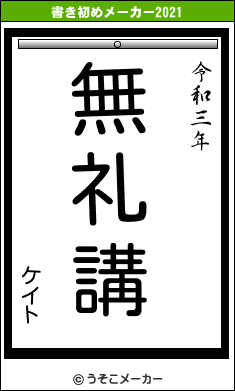 書き初めメーカー2021

令和三年

無礼講

ケイト

© うそこメーカー